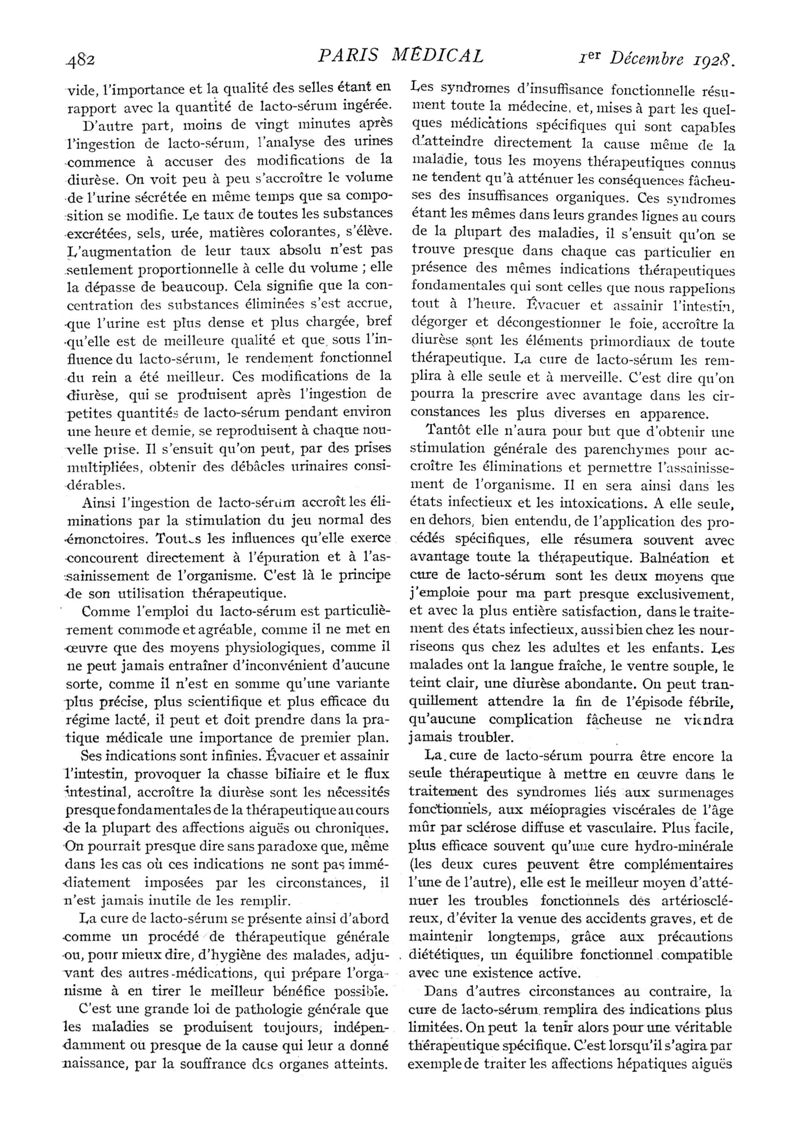 482 PARIS MÉDICAL 1er Décembre 1928.

vide, l'importance et la qualité des selles étant en rapport avec la quantité de lacto-sérum ingérée.

D'autre part, moins de vingt minutes après l'ingestion de lacto-sérum, l'analyse des urines commence à accuser des modifications de la diurèse. On voit peu à peu s'accroître le volume de l'urine sécrétée en même temps que sa composition se modifie. Le taux de toutes les substances excrétées, sels, urée, matières colorantes, s'élève. L'augmentation de leur taux absolu n'est pas seulement proportionnelle à celle du volume ; elle la dépasse de beaucoup. Cela signifie que la concentration des substances éliminées s'est accrue, que l'urine est plus dense et plus chargée, bref qu'elle est de meilleure qualité et que sous l'influence du lacto-sérum, le rendement fonctionnel du rein a été meilleur. Ces modifications de la diurèse, qui se produisent après l'ingestion de petites quantités de lacto-sérum pendant environ une heure et demie, se reproduisent à chaque nouvelle prise. Il s'ensuit qu'on peut, par des prises multipliées, obtenir des débâcles urinaires considérables.

Ainsi l'ingestion de lacto-sérum accroît les éliminations par la stimulation du jeu normal des émonctoires. Toutes les influences qu'elle exerce concourent directement à l'épuration et à l'assainissement de l'organisme. C'est là le principe de son utilisation thérapeutique.

Comme l'emploi du lacto-sérum est particulièrement commode et agréable, comme il ne met en œuvre que des moyens physiologiques, comme il ne peut jamais entraîner d'inconvénient d'aucune sorte, comme il n'est en somme qu'une variante plus précise, plus scientifique et plus efficace du régime lacté, il peut et doit prendre dans la pratique médicale une importance de premier plan.

Ses indications sont infinies. Évacuer et assainir l'intestin, provoquer la chasse biliaire et le flux intestinal, accroître la diurèse sont les nécessités presque fondamentales de la thérapeutique au cours de la plupart des affections aiguës ou chroniques. On pourrait presque dire sans paradoxe que, même dans les cas où ces indications ne sont pas immédiatement imposées par les circonstances, il n'est jamais inutile de les remplir.

La cure de lacto-sérum se présente ainsi d'abord comme un procédé de thérapeutique générale ou, pour mieux dire, d'hygiène des malades, adjuvant des autres médications, qui prépare l'organisme à en tirer le meilleur bénéfice possible.

C'est une grande loi de pathologie générale que les maladies se produisent toujours, indépendamment ou presque de la cause qui leur a donné naissance, par la souffrance des organes atteints. Les syndromes d'insuffisance fonctionnelle résument toute la médecine, et, mises à part les quelques médications spécifiques qui sont capables d'atteindre directement la cause même de la maladie, tous les moyens thérapeutiques connus ne tendent qu'à atténuer les conséquences fâcheuses des insuffisances organiques. Ces syndromes étant les mêmes dans leurs grandes lignes au cours de la plupart des maladies, il s'ensuit qu'on se trouve presque dans chaque cas particulier en présence des mêmes indications thérapeutiques fondamentales qui sont celles que nous rappelions tout à l'heure. Évacuer et assainir l'intestin, dégorger et décongestionner le foie, accroître la diurèse sont les éléments primordiaux de toute thérapeutique. La cure de lacto-sérum les remplira à elle seule et à merveille. C'est dire qu'on pourra la prescrire avec avantage dans les circonstances les plus diverses en apparence.

Tantôt elle n'aura pour but que d'obtenir une stimulation générale des parenchymes pour accroître les éliminations et permettre l'assainissement de l'organisme. Il en sera ainsi dans les états infectieux et les intoxications. A elle seule, en dehors, bien entendu, de l'application des procédés spécifiques, elle résumera souvent avec avantage toute la thérapeutique. Balnéation et cure de lacto-sérum sont les deux moyens que j'emploie pour ma part presque exclusivement, et avec la plus entière satisfaction, dans le traitement des états infectieux, aussi bien chez les nourrisons qus chez les adultes et les enfants. Les malades ont la langue fraîche, le ventre souple, le teint clair, une diurèse abondante. On peut tranquillement attendre la fin de l'épisode fébrile, qu'aucune complication fâcheuse ne viendra jamais troubler.

La cure de lacto-sérum pourra être encore la seule thérapeutique à mettre en œuvre dans le traitement des syndromes liés aux surmenages fonctionnels, aux méiopragies viscérales de l'âge mûr par sclérose diffuse et vasculaire. Plus facile, plus efficace souvent qu'une cure hydro-minérale (les deux cures peuvent être complémentaires l'une de l'autre), elle est le meilleur moyen d'atténuer les troubles fonctionnels des artérioscléreux, d'éviter la venue des accidents graves, et de maintenir longtemps, grâce aux précautions diététiques, un équilibre fonctionnel compatible avec une existence active.

Dans d'autres circonstances au contraire, la cure de lacto-sérum remplira des indications plus limitées. On peut la tenir alors pour une véritable thérapeutique spécifique. C'est lorsqu'il s'agira par exemple de traiter les affections hépatiques aiguës